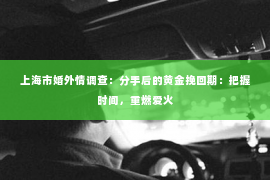 上海市婚外情调查：分手后的黄金挽回期：把握时间，重燃爱火